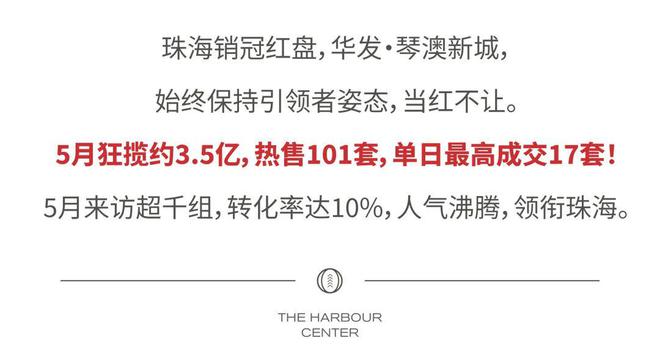 珠海销冠红盘，华发·琴澳新城，

始终保持引领者姿态，当红不让。

5月狂揽约3.5亿，热售101套，单日最高成交17套！

5月来访超千组，转化率达10%，人气沸腾，领衔珠海。

THE HARBOUR CENTER